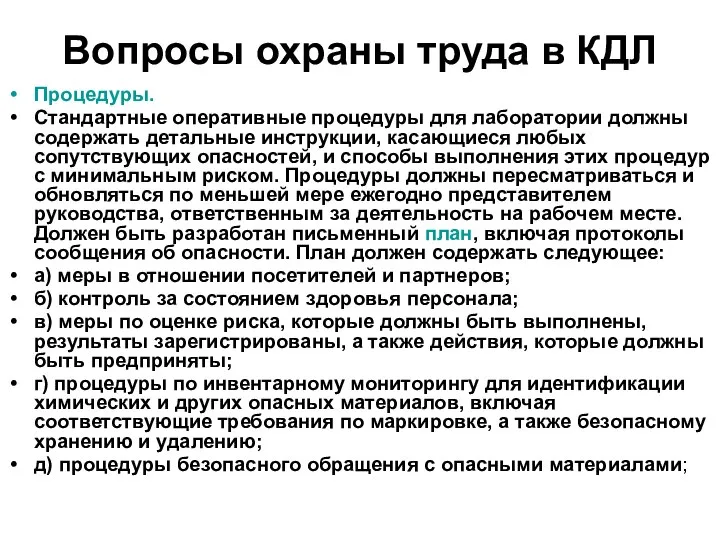 Вопросы охраны труда в КДЛ

• Процедуры.
• Стандартные оперативные процедуры для лаборатории должны содержать детальные инструкции, касающиеся любых сопутствующих опасностей, и способы выполнения этих процедур с минимальным риском. Процедуры должны пересматриваться и обновляться по меньшей мере ежегодно представителем руководства, ответственным за деятельность на рабочем месте. Должен быть разработан письменный план, включая протоколы сообщения об опасности. План должен содержать следующее:
• а) меры в отношении посетителей и партнеров;
• б) контроль за состоянием здоровья персонала;
• в) меры по оценке риска, которые должны быть выполнены, результаты зарегистрированы, а также действия, которые должны быть предприняты;
• г) процедуры по инвентарному мониторингу для идентификации химических и других опасных материалов, включая соответствующие требования по маркировке, а также безопасному хранению и удалению;
• д) процедуры безопасного обращения с опасными материалами;